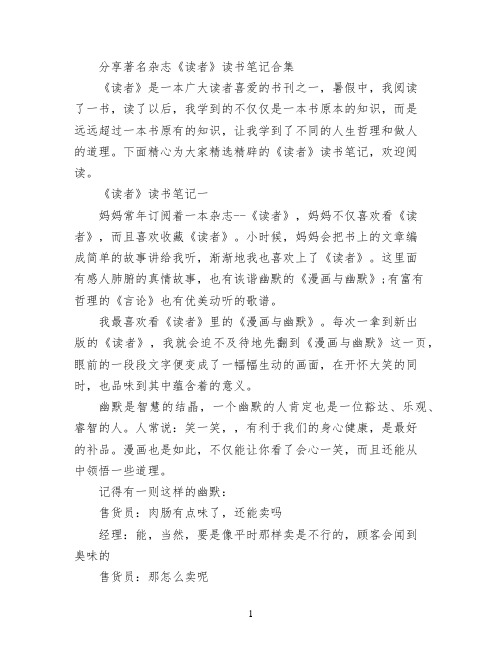 分享著名杂志《读者》读书笔记合集

《读者》是一本广大读者喜爱的书刊之一，暑假中，我阅读了一书，读了以后，我学到的不仅仅是一本书原本的知识，而是远远超过一本书原有的知识，让我学到了不同的人生哲理和做人的道理。下面精心为大家精选精辟的《读者》读书笔记，欢迎阅读。

《读者》读书笔记一

妈妈常年订阅着一本杂志--《读者》，妈妈不仅喜欢看《读者》，而且喜欢收藏《读者》。小时候，妈妈会把书上的文章编成简单的故事讲给我听，渐渐地我也喜欢上了《读者》。这里面有感人肺腑的真情故事，也有诙谐幽默的《漫画与幽默》;有富有哲理的《言论》也有优美动听的歌谱。

我最喜欢看《读者》里的《漫画与幽默》。每次一拿到新出版的《读者》，我就会迫不及待地先翻到《漫画与幽默》这一页，眼前的一段段文字便变成了一幅幅生动的画面，在开怀大笑的同时，也品味到其中蕴含着的意义。

幽默是智慧的结晶，一个幽默的人肯定也是一位豁达、乐观、睿智的人。人常说：笑一笑，，有利于我们的身心健康，是最好的补品。漫画也是如此，不仅能让你看了会心一笑，而且还能从中领悟一些道理。

记得有一则这样的幽默：

售货员：肉肠有点味了，还能卖吗

经理：能，当然，要是像平时那样卖是不行的，顾客会闻到臭味的

售货员：那怎么卖呢

1